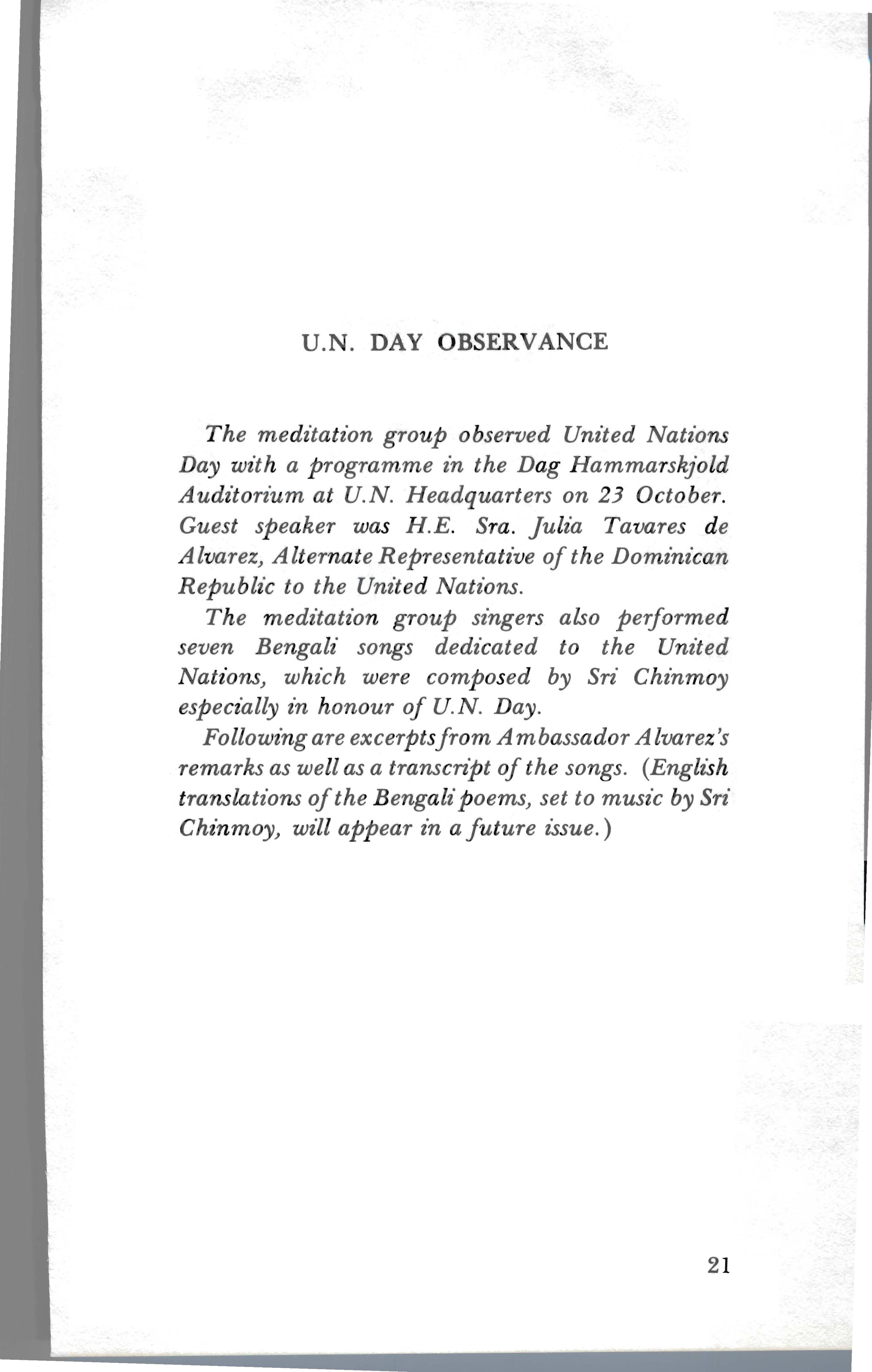 U.N. DAY OBSERVANCE

The meditation group observed United Nations Day with a programme in the Dag Hammarskjold Auditorium at U.N. Headquarters on 23 October. Guest speaker was H.E. Sra. Julia Tavares de Alvarez, Alternate Representative of the Dominican Republic to the United Nations.

The meditation group singers also performed seven Bengali songs dedicated to the United Nations, which were composed by Sri Chinmoy especially in honour of U.N. Day.

Following are excerpts from Ambassador Alvarez's remarks as well as a transcript of the songs. (English translations of the Bengali poems, set to music by Sri Chinmoy, will appear in a future issue.)

21